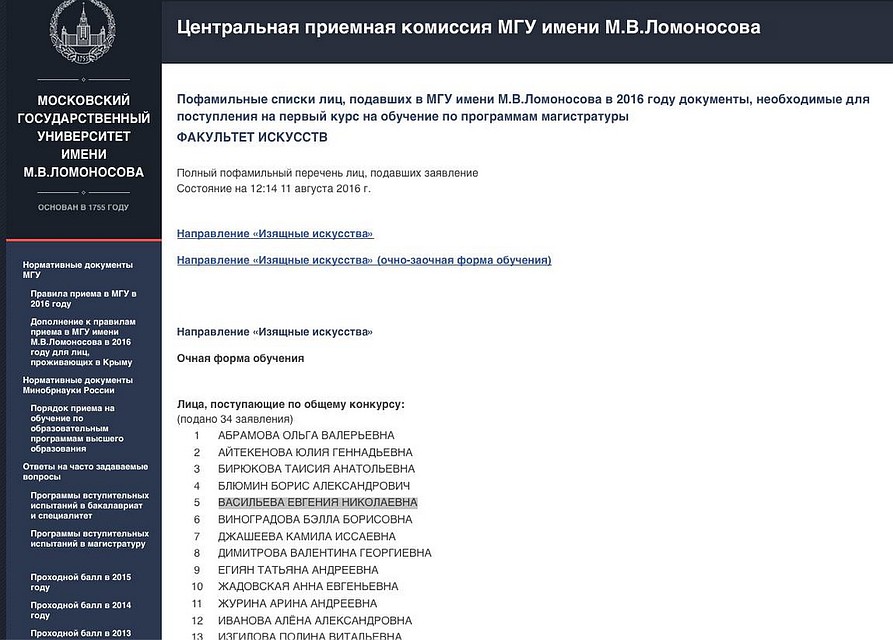 1755

МОСКОВСКИЙ ГОСУДАРСТВЕННЫЙ УНИВЕРСИТЕТ ИМЕНИ М.В.ЛОМОНОСОВА

ОСНОВАН В 1755 ГОДУ

Нормативные документы МГУ

Правила приема в МГУ в 2016 году

Дополнение к правилам приема в МГУ имени М.В.Ломоносова в 2016 году для лиц, проживающих в Крыму

Нормативные документы Минобрнауки России

Порядок приема на обучение по образовательным программам высшего образования

Ответы на часто задаваемые вопросы

Программы вступительных испытаний в бакалавриат и специалитет

Программы вступительных испытаний в магистратуру

Проходной балл в 2015 году

Проходной балл в 2014 году

Проходной балл в 2013

Центральная приемная комиссия МГУ имени М.В.Ломоносова

Пофамильные списки лиц, подавших в МГУ имени М.В.Ломоносова в 2016 году документы, необходимые для поступления на первый курс на обучение по программам магистратуры

ФАКУЛЬТЕТ ИСКУССТВ

Полный пофамильный перечень лиц, подавших заявление
Состояние на 12:14 11 августа 2016 г.

Направление «Изящные искусства»

Направление «Изящные искусства» (очно-заочная форма обучения)

Направление «Изящные искусства»

Очная форма обучения

Лица, поступающие по общему конкурсу:
(подано 34 заявления)

1 АБРАМОВА ОЛЬГА ВАЛЕРЬЕВНА
2 АЙТЕКЕНОВА ЮЛИЯ ГЕННАДЬЕВНА
3 БИРЮКОВА ТАИСИЯ АНАТОЛЬЕВНА
4 БЛЮМИН БОРИС АЛЕКСАНДРОВИЧ
5 ВАСИЛЬЕВА ЕВГЕНИЯ НИКОЛАЕВНА
6 ВИНОГРАДОВА БЭЛЛА БОРИСОВНА
7 ДЖАШЕЕВА КАМИЛА ИССАЕВНА
8 ДИМИТРОВА ВАЛЕНТИНА ГЕОРГИЕВНА
9 ЕГИЯН ТАТЬЯНА АНДРЕЕВНА
10 ЖАДОВСКАЯ АННА ЕВГЕНЬЕВНА
11 ЖУРИНА АРИНА АНДРЕЕВНА
12 ИВАНОВА АЛЁНА АЛЕКСАНДРОВНА
13 ИЗГИЛОВА ПОЛИНА ВИТАЛЬЕВНА